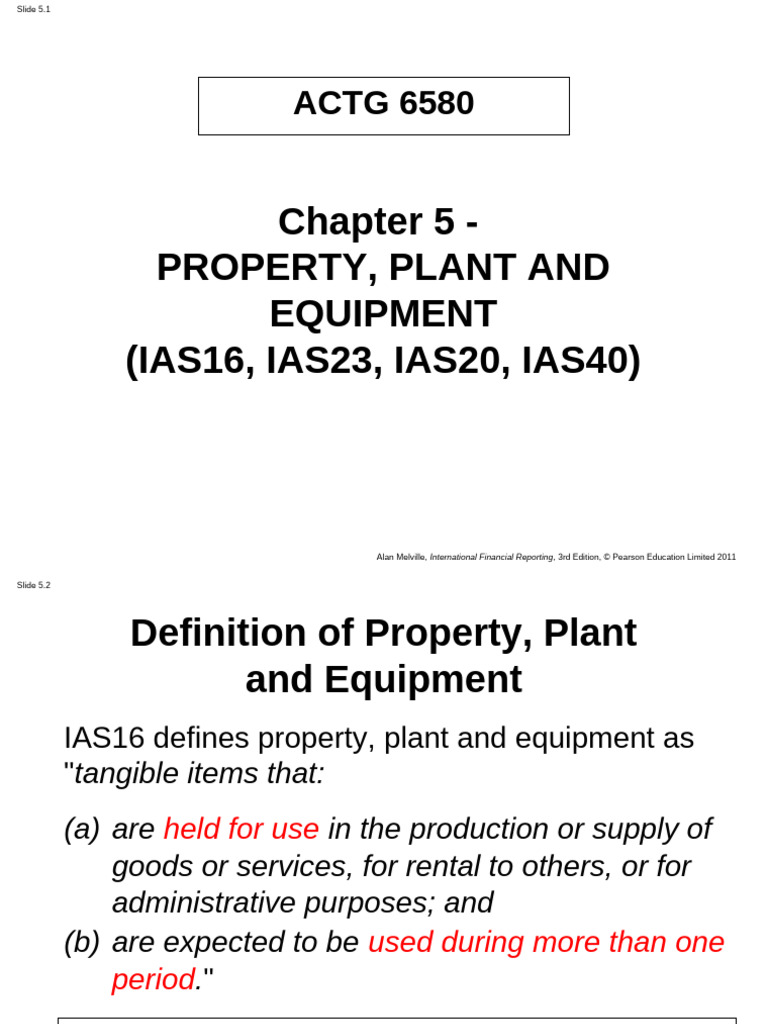 Slide 5.1

ACTG 6580

Chapter 5 -
PROPERTY, PLANT AND EQUIPMENT
(IAS16, IAS23, IAS20, IAS40)

Alan Melville, International Financial Reporting, 3rd Edition, © Pearson Education Limited 2011

Slide 5.2

Definition of Property, Plant and Equipment

IAS16 defines property, plant and equipment as "tangible items that:

(a) are held for use in the production or supply of goods or services, for rental to others, or for administrative purposes; and
(b) are expected to be used during more than one period."